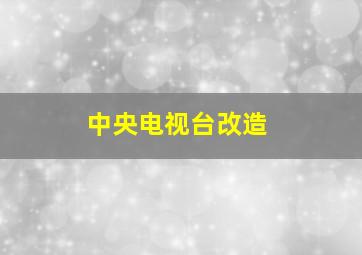 中央电视台改造